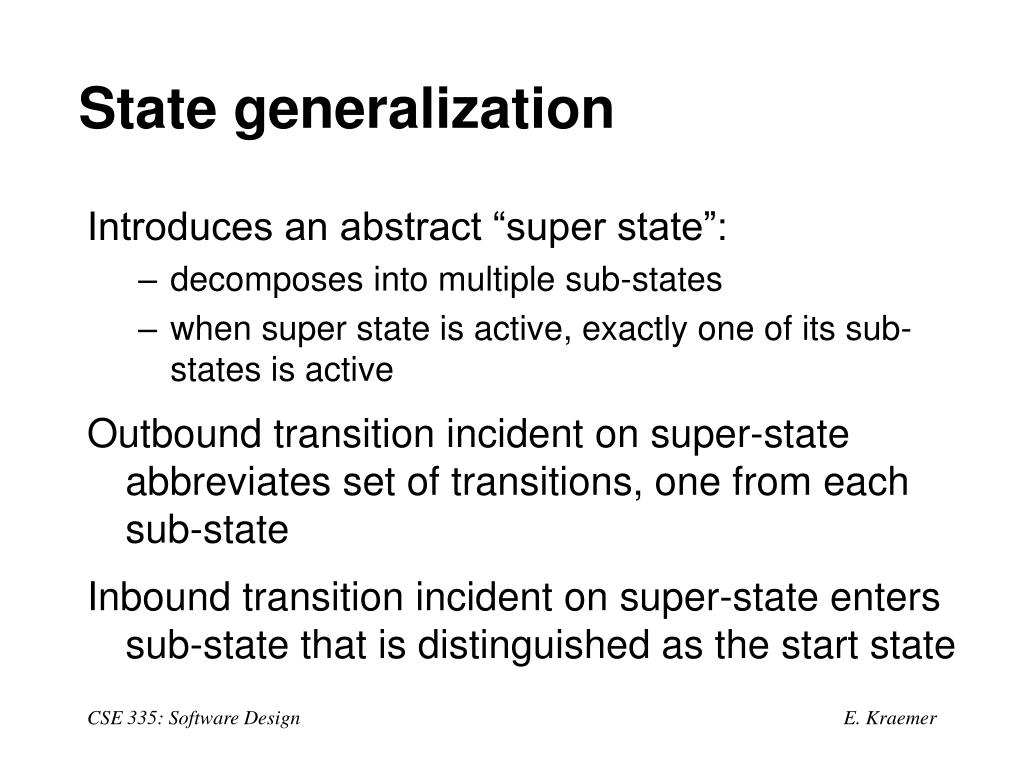 State generalization

Introduces an abstract “super state”:

– decomposes into multiple sub-states

– when super state is active, exactly one of its sub-states is active

Outbound transition incident on super-state abbreviates set of transitions, one from each sub-state

Inbound transition incident on super-state enters sub-state that is distinguished as the start state

CSE 335: Software Design

E. Kraemer